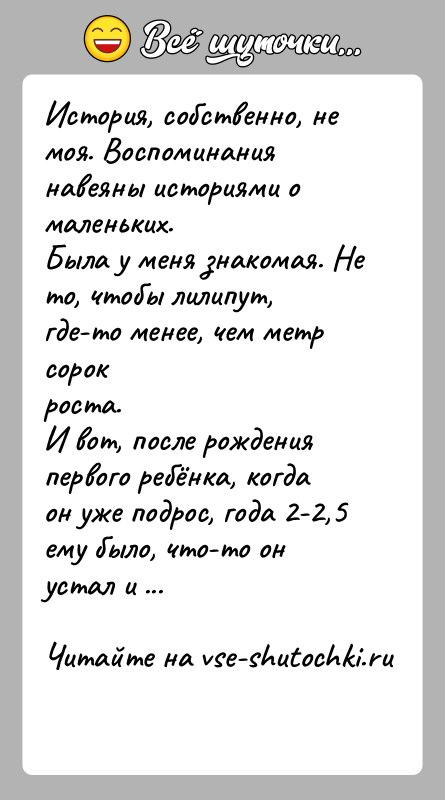 Всё шуточки...

История, собственно, не моя. Воспоминания навеяны историями о маленьких.
Была у меня знакомая. Не то, чтобы лилипут, где-то менее, чем метр сорок роста.
И вот, после рождения первого ребёнка, когда он уже подрос, года 2-2,5 ему было, что-то он устал и ...

Читайте на vse-shutochki.ru